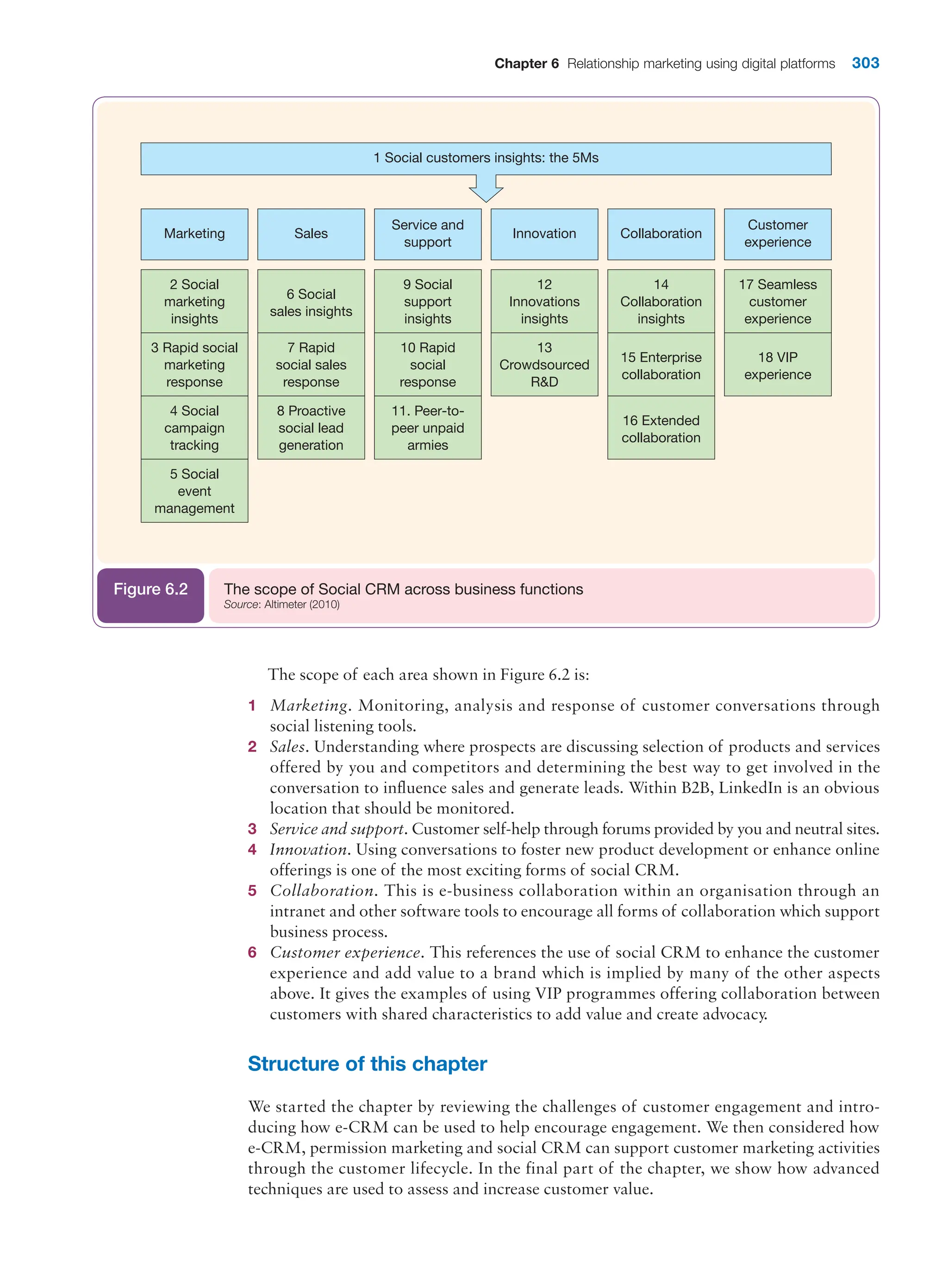 Chapter 6 Relationship marketing using digital platforms 303

1 Social customers insights: the 5Ms

| Marketing | Sales | Service and support | Innovation | Collaboration | Customer experience |
|---|---|---|---|---|---|
| 2 Social marketing insights | 6 Social sales insights | 9 Social support insights | 12 Innovations insights | 14 Collaboration insights | 17 Seamless customer experience |
| 3 Rapid social marketing response | 7 Rapid social sales response | 10 Rapid social response | 13 Crowdsourced R&D | 15 Enterprise collaboration | 18 VIP experience |
| 4 Social campaign tracking | 8 Proactive social lead generation | 11. Peer-to-peer unpaid armies | | 16 Extended collaboration | |
| 5 Social event management | | | | | |

Figure 6.2 The scope of Social CRM across business functions
Source: Altimeter (2010)

The scope of each area shown in Figure 6.2 is:

1 Marketing. Monitoring, analysis and response of customer conversations through social listening tools.
2 Sales. Understanding where prospects are discussing selection of products and services offered by you and competitors and determining the best way to get involved in the conversation to influence sales and generate leads. Within B2B, LinkedIn is an obvious location that should be monitored.
3 Service and support. Customer self-help through forums provided by you and neutral sites.
4 Innovation. Using conversations to foster new product development or enhance online offerings is one of the most exciting forms of social CRM.
5 Collaboration. This is e-business collaboration within an organisation through an intranet and other software tools to encourage all forms of collaboration which support business process.
6 Customer experience. This references the use of social CRM to enhance the customer experience and add value to a brand which is implied by many of the other aspects above. It gives the examples of using VIP programmes offering collaboration between customers with shared characteristics to add value and create advocacy.

Structure of this chapter

We started the chapter by reviewing the challenges of customer engagement and introducing how e-CRM can be used to help encourage engagement. We then considered how e-CRM, permission marketing and social CRM can support customer marketing activities through the customer lifecycle. In the final part of the chapter, we show how advanced techniques are used to assess and increase customer value.